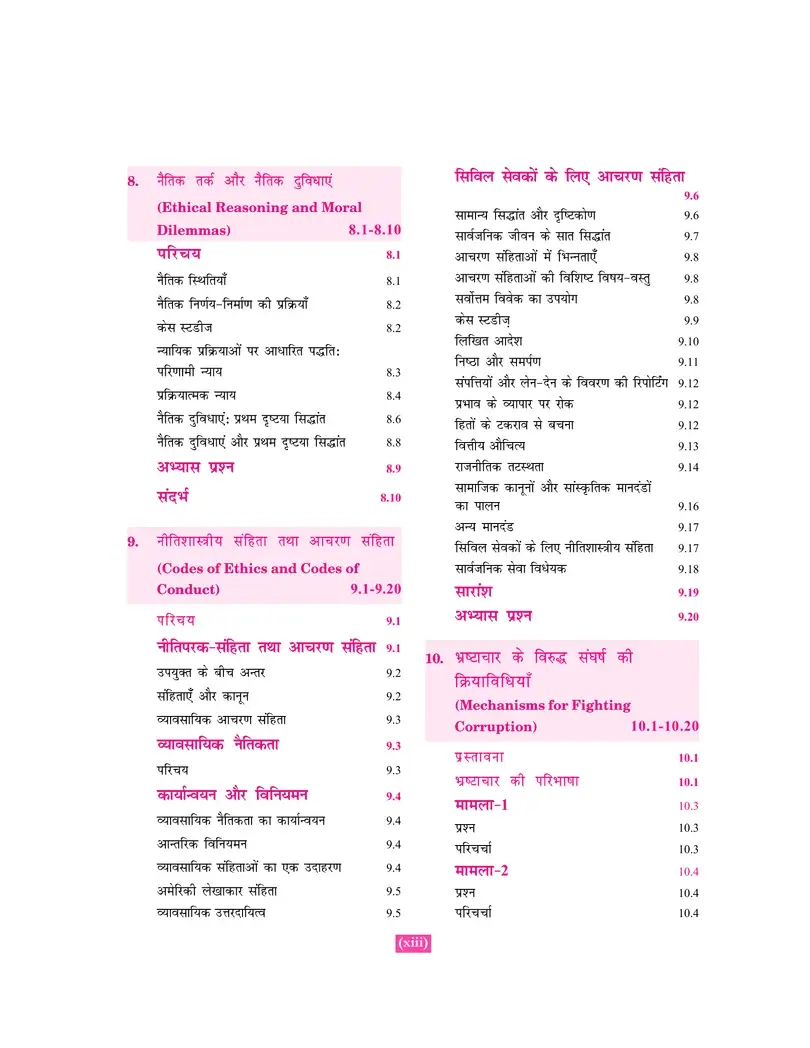 8. नैतिक तर्क और नैतिक दुविधाएं (Ethical Reasoning and Moral Dilemmas) 8.1-8.10

परिचय 8.1
नैतिक स्थितियाँ 8.1
नैतिक निर्णय-निर्माण की प्रक्रियाँ 8.2
केस स्टडीज 8.2
न्यायिक प्रक्रियाओं पर आधारित पद्धति: परिणामी न्याय 8.3
प्रक्रियात्मक न्याय 8.4
नैतिक दुविधाएं: प्रथम दृष्टया सिद्धांत 8.6
नैतिक दुविधाएं और प्रथम दृष्टया सिद्धांत 8.8
अभ्यास प्रश्न 8.9
संदर्भ 8.10

9. नीतिशास्त्रीय संहिता तथा आचरण संहिता (Codes of Ethics and Codes of Conduct) 9.1-9.20

परिचय 9.1
नीतिपरक-संहिता तथा आचरण संहिता 9.1
उपयुक्त के बीच अन्तर 9.2
संहिताएँ और कानून 9.2
व्यावसायिक आचरण संहिता 9.3
व्यावसायिक नैतिकता 9.3
परिचय 9.3
कार्यान्वयन और विनियमन 9.4
व्यावसायिक नैतिकता का कार्यान्वयन 9.4
आन्तरिक विनियमन 9.4
व्यावसायिक संहिताओं का एक उदाहरण 9.4
अमेरिकी लेखाकार संहिता 9.5
व्यावसायिक उत्तरदायित्व 9.5

सिविल सेवकों के लिए आचरण संहिता 9.6
सामान्य सिद्धांत और दृष्टिकोण 9.6
सार्वजनिक जीवन के सात सिद्धांत 9.7
आचरण संहिताओं में भिन्नताएँ 9.8
आचरण संहिताओं की विशिष्ट विषय-वस्तु 9.8
सर्वोत्तम विवेक का उपयोग 9.8
केस स्टडीज़ 9.9
लिखित आदेश 9.10
निष्ठा और समर्पण 9.11
संपत्तियों और लेन-देन के विवरण की रिपोर्टिंग 9.12
प्रभाव के व्यापार पर रोक 9.12
हितों के टकराव से बचना 9.12
वित्तीय औचित्य 9.13
राजनीतिक तटस्थता 9.14
सामाजिक कानूनों और सांस्कृतिक मानदंडों का पालन 9.16
अन्य मानदंड 9.17
सिविल सेवकों के लिए नीतिशास्त्रीय संहिता 9.17
सार्वजनिक सेवा विधेयक 9.18
सारांश 9.19
अभ्यास प्रश्न 9.20

10. भ्रष्टाचार के विरुद्ध संघर्ष की क्रियाविधियाँ (Mechanisms for Fighting Corruption) 10.1-10.20

प्रस्तावना 10.1
भ्रष्टाचार की परिभाषा 10.1
मामला-1 10.3
प्रश्न 10.3
परिचर्चा 10.3
मामला-2 10.4
प्रश्न 10.4
परिचर्चा 10.4

(xiii)